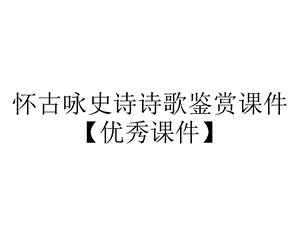 怀古咏史诗诗歌鉴赏课件【优秀课件】